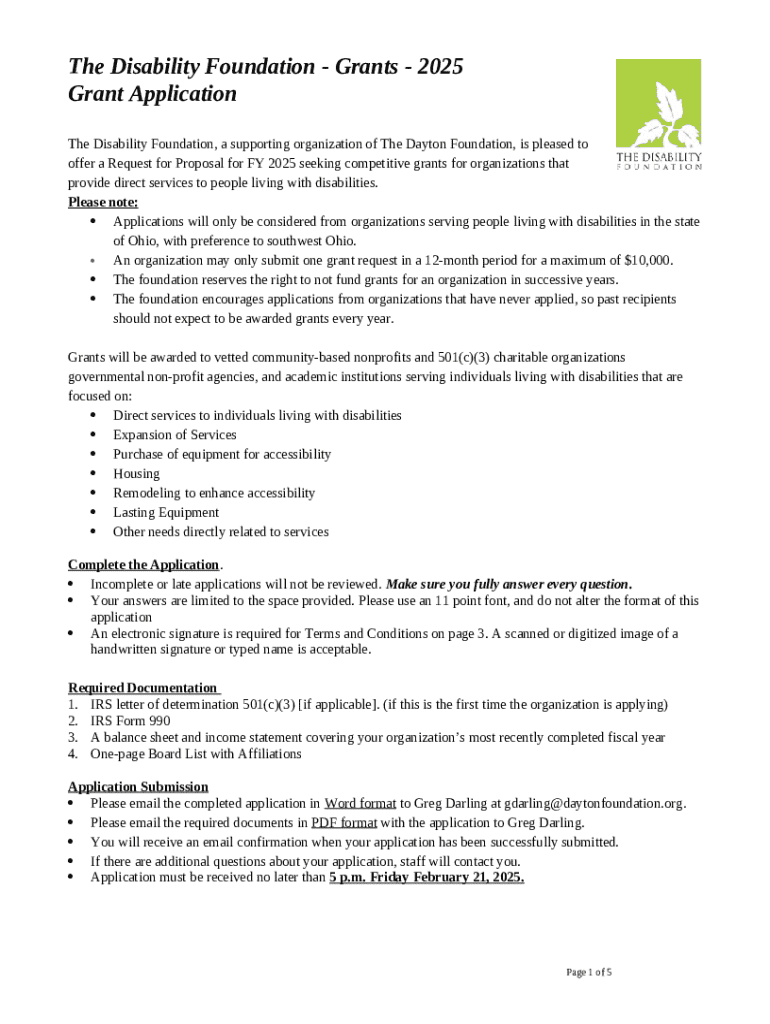 The Disability Foundation - Grants - 2025
Grant Application

THE DISABILITY
FOUNDATION

The Disability Foundation, a supporting organization of The Dayton Foundation, is pleased to offer a Request for Proposal for FY 2025 seeking competitive grants for organizations that provide direct services to people living with disabilities.

Please note:
- Applications will only be considered from organizations serving people living with disabilities in the state of Ohio, with preference to southwest Ohio.
- An organization may only submit one grant request in a 12-month period for a maximum of $10,000.
- The foundation reserves the right to not fund grants for an organization in successive years.
- The foundation encourages applications from organizations that have never applied, so past recipients should not expect to be awarded grants every year.

Grants will be awarded to vetted community-based nonprofits and 501(c)(3) charitable organizations governmental non-profit agencies, and academic institutions serving individuals living with disabilities that are focused on:
- Direct services to individuals living with disabilities
- Expansion of Services
- Purchase of equipment for accessibility
- Housing
- Remodeling to enhance accessibility
- Lasting Equipment
- Other needs directly related to services

Complete the Application.
- Incomplete or late applications will not be reviewed. Make sure you fully answer every question.
- Your answers are limited to the space provided. Please use an 11 point font, and do not alter the format of this application
- An electronic signature is required for Terms and Conditions on page 3. A scanned or digitized image of a handwritten signature or typed name is acceptable.

Required Documentation
1. IRS letter of determination 501(c)(3) [if applicable]. (if this is the first time the organization is applying)
2. IRS Form 990
3. A balance sheet and income statement covering your organization's most recently completed fiscal year
4. One-page Board List with Affiliations

Application Submission
- Please email the completed application in Word format to Greg Darling at gdarling@daytonfoundation.org.
- Please email the required documents in PDF format with the application to Greg Darling.
- You will receive an email confirmation when your application has been successfully submitted.
- If there are additional questions about your application, staff will contact you.
- Application must be received no later than 5 p.m. Friday February 21, 2025.

Page 1 of 5